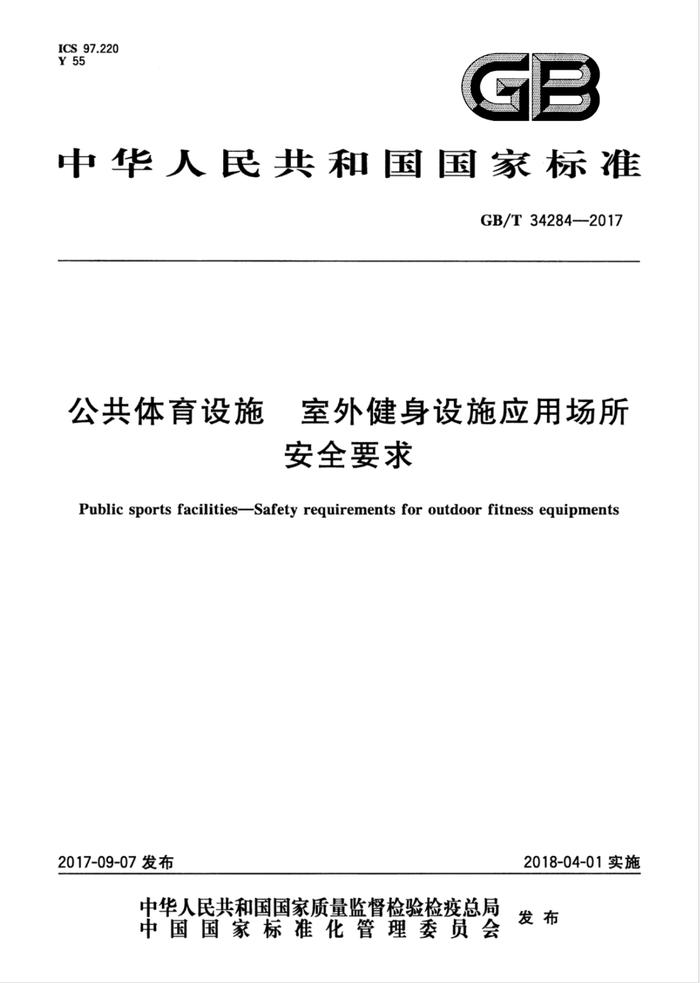 ICS 97.220
Y 55

GB

中华人民共和国国家标准

GB/T 34284—2017

公共体育设施　室外健身设施应用场所安全要求

Public sports facilities—Safety requirements for outdoor fitness equipments

2017-09-07 发布

2018-04-01 实施

中华人民共和国国家质量监督检验检疫总局
中国国家标准化管理委员会
发布